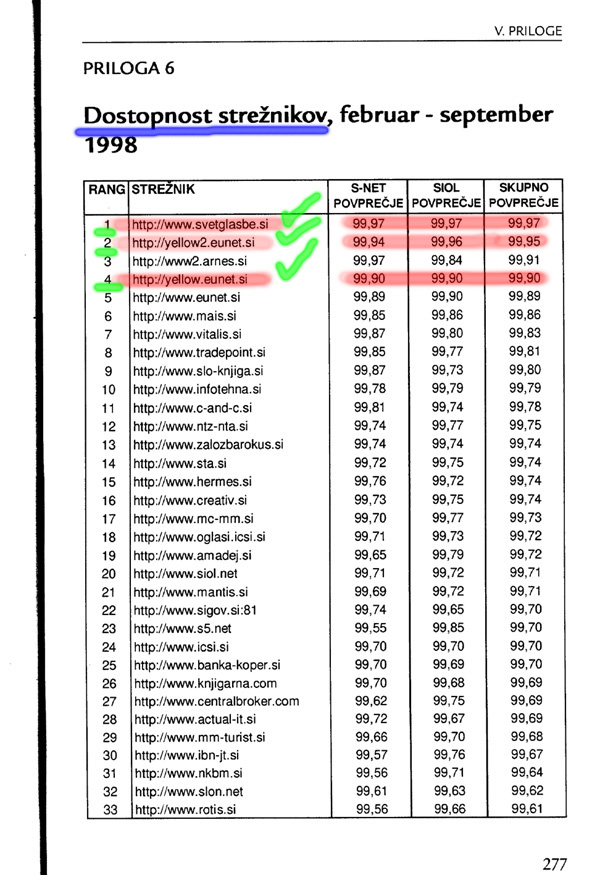 V. PRILOGE

PRILOGA 6

Dostopnost strežnikov, februar - september 1998

| RANG | STREŽNIK | S-NET POVPREČJE | SIOL POVPREČJE | SKUPNO POVPREČJE |
|---|---|---|---|---|
| 1 | http://www.svetglasbe.si | 99,97 | 99,97 | 99,97 |
| 2 | http://yellow2.eunet.si | 99,94 | 99,96 | 99,95 |
| 3 | http://www2.arnes.si | 99,97 | 99,84 | 99,91 |
| 4 | http://yellow.eunet.si | 99,90 | 99,90 | 99,90 |
| 5 | http://www.eunet.si | 99,89 | 99,90 | 99,89 |
| 6 | http://www.mais.si | 99,85 | 99,86 | 99,86 |
| 7 | http://www.vitalis.si | 99,87 | 99,80 | 99,83 |
| 8 | http://www.tradepoint.si | 99,85 | 99,77 | 99,81 |
| 9 | http://www.slo-knjiga.si | 99,87 | 99,73 | 99,80 |
| 10 | http://www.infotehna.si | 99,78 | 99,79 | 99,79 |
| 11 | http://www.c-and-c.si | 99,81 | 99,74 | 99,78 |
| 12 | http://www.ntz-nta.si | 99,74 | 99,77 | 99,75 |
| 13 | http://www.zalozbarokus.si | 99,74 | 99,74 | 99,74 |
| 14 | http://www.sta.si | 99,72 | 99,75 | 99,74 |
| 15 | http://www.hermes.si | 99,76 | 99,72 | 99,74 |
| 16 | http://www.creativ.si | 99,73 | 99,75 | 99,74 |
| 17 | http://www.mc-mm.si | 99,70 | 99,77 | 99,73 |
| 18 | http://www.oglasi.icsi.si | 99,71 | 99,73 | 99,72 |
| 19 | http://www.amadej.si | 99,65 | 99,79 | 99,72 |
| 20 | http://www.siol.net | 99,71 | 99,72 | 99,71 |
| 21 | http://www.mantis.si | 99,69 | 99,72 | 99,71 |
| 22 | http://www.sigov.si:81 | 99,74 | 99,65 | 99,70 |
| 23 | http://www.s5.net | 99,55 | 99,85 | 99,70 |
| 24 | http://www.icsi.si | 99,70 | 99,70 | 99,70 |
| 25 | http://www.banka-koper.si | 99,70 | 99,69 | 99,70 |
| 26 | http://www.knjigarna.com | 99,70 | 99,68 | 99,69 |
| 27 | http://www.centralbroker.com | 99,62 | 99,75 | 99,69 |
| 28 | http://www.actual-it.si | 99,72 | 99,67 | 99,69 |
| 29 | http://www.mm-turist.si | 99,66 | 99,70 | 99,68 |
| 30 | http://www.ibn-jt.si | 99,57 | 99,76 | 99,67 |
| 31 | http://www.nkbm.si | 99,56 | 99,71 | 99,64 |
| 32 | http://www.slon.net | 99,61 | 99,63 | 99,62 |
| 33 | http://www.rotis.si | 99,56 | 99,66 | 99,61 |

277